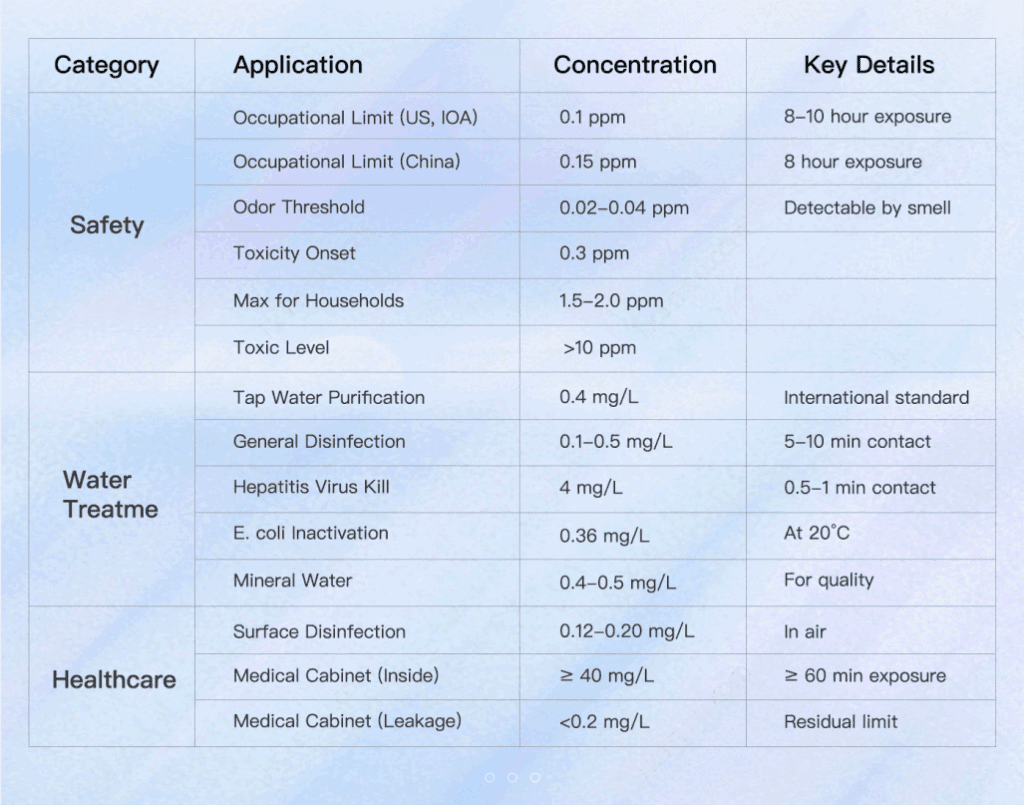 | Category | Application | Concentration | Key Details |
|---|---|---|---|
| Safety | Occupational Limit (US, IOA) | 0.1 ppm | 8–10 hour exposure |
| | Occupational Limit (China) | 0.15 ppm | 8 hour exposure |
| | Odor Threshold | 0.02–0.04 ppm | Detectable by smell |
| | Toxicity Onset | 0.3 ppm | |
| | Max for Households | 1.5–2.0 ppm | |
| | Toxic Level | >10 ppm | |
| Water Treatme | Tap Water Purification | 0.4 mg/L | International standard |
| | General Disinfection | 0.1–0.5 mg/L | 5–10 min contact |
| | Hepatitis Virus Kill | 4 mg/L | 0.5–1 min contact |
| | E. coli Inactivation | 0.36 mg/L | At 20°C |
| | Mineral Water | 0.4–0.5 mg/L | For quality |
| Healthcare | Surface Disinfection | 0.12–0.20 mg/L | In air |
| | Medical Cabinet (Inside) | ≥ 40 mg/L | ≥ 60 min exposure |
| | Medical Cabinet (Leakage) | <0.2 mg/L | Residual limit |